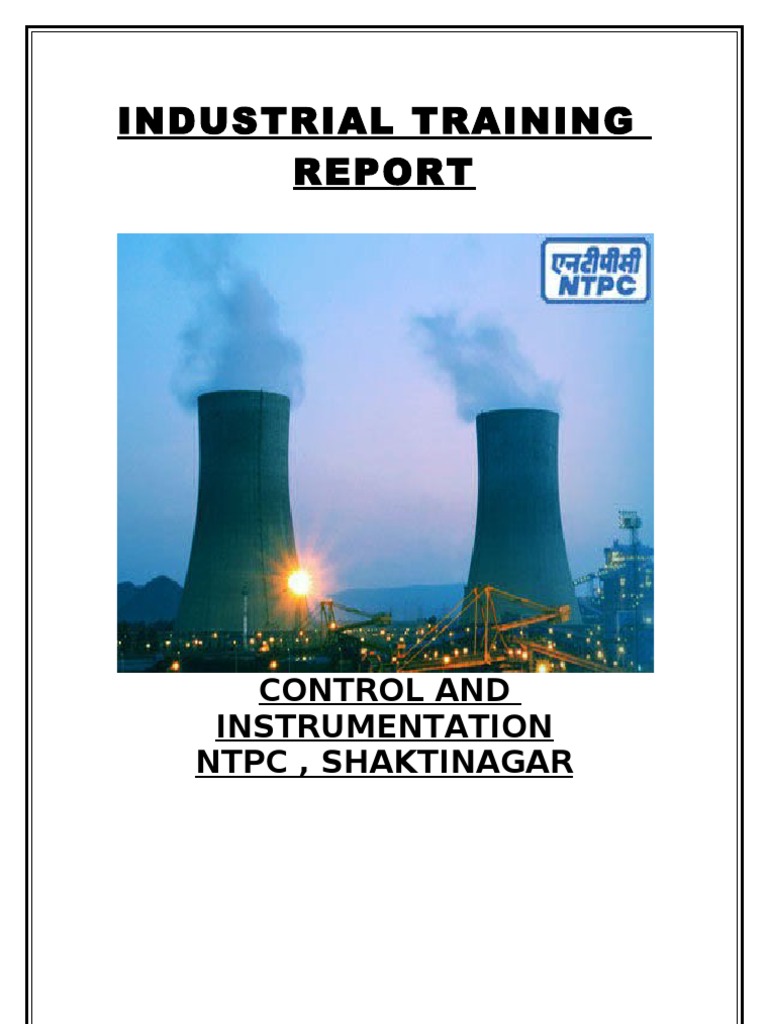 INDUSTRIAL TRAINING REPORT

एनटीपीसी
NTPC

CONTROL AND INSTRUMENTATION
NTPC , SHAKTINAGAR